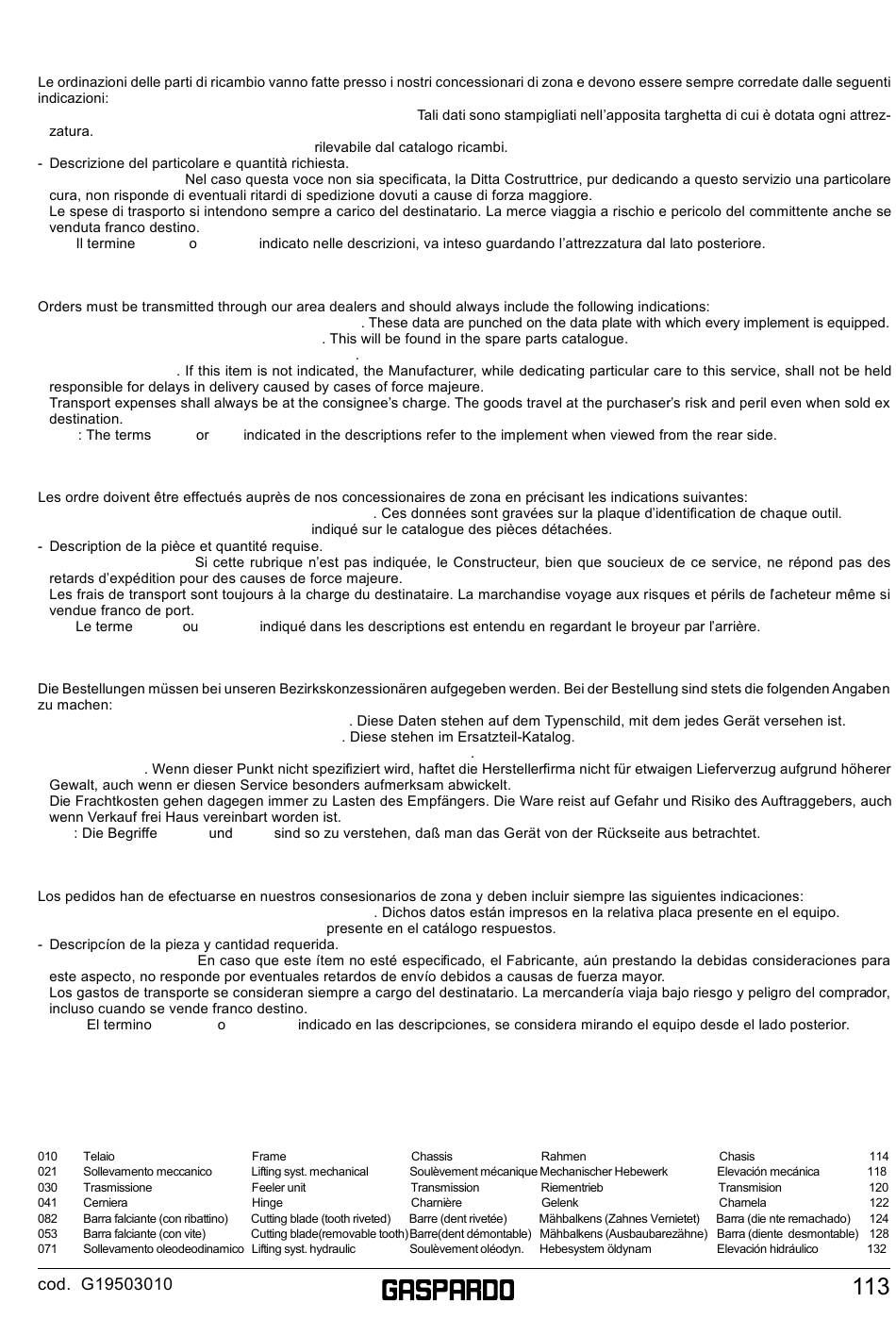 Le ordinazioni delle parti di ricambio vanno fatte presso i nostri concessionari di zona e devono essere sempre corredate dalle seguenti indicazioni:

Tali dati sono stampigliati nell'apposita targhetta di cui è dotata ogni attrezzatura.

rilevabile dal catalogo ricambi.

- Descrizione del particolare e quantità richiesta.

Nel caso questa voce non sia specificata, la Ditta Costruttrice, pur dedicando a questo servizio una particolare cura, non risponde di eventuali ritardi di spedizione dovuti a cause di forza maggiore.

Le spese di trasporto si intendono sempre a carico del destinatario. La merce viaggia a rischio e pericolo del committente anche se venduta franco destino.

Il termine o indicato nelle descrizioni, va inteso guardando l'attrezzatura dal lato posteriore.

Orders must be transmitted through our area dealers and should always include the following indications:

. These data are punched on the data plate with which every implement is equipped.

. This will be found in the spare parts catalogue.

.

. If this item is not indicated, the Manufacturer, while dedicating particular care to this service, shall not be held responsible for delays in delivery caused by cases of force majeure.

Transport expenses shall always be at the consignee's charge. The goods travel at the purchaser's risk and peril even when sold ex destination.

: The terms or indicated in the descriptions refer to the implement when viewed from the rear side.

Les ordre doivent être effectués auprès de nos concessionaires de zona en précisant les indications suivantes:

. Ces données sont gravées sur la plaque d'identification de chaque outil.

indiqué sur le catalogue des pièces détachées.

- Description de la pièce et quantité requise.

Si cette rubrique n'est pas indiquée, le Constructeur, bien que soucieux de ce service, ne répond pas des retards d'expédition pour des causes de force majeure.

Les frais de transport sont toujours à la charge du destinataire. La marchandise voyage aux risques et périls de l'acheteur même si vendue franco de port.

Le terme ou indiqué dans les descriptions est entendu en regardant le broyeur par l'arrière.

Die Bestellungen müssen bei unseren Bezirkskonzessionären aufgegeben werden. Bei der Bestellung sind stets die folgenden Angaben zu machen:

. Diese Daten stehen auf dem Typenschild, mit dem jedes Gerät versehen ist.

. Diese stehen im Ersatzteil-Katalog.

.

. Wenn dieser Punkt nicht spezifiziert wird, haftet die Herstellerfirma nicht für etwaigen Lieferverzug aufgrund höherer Gewalt, auch wenn er diesen Service besonders aufmerksam abwickelt.

Die Frachtkosten gehen dagegen immer zu Lasten des Empfängers. Die Ware reist auf Gefahr und Risiko des Auftraggebers, auch wenn Verkauf frei Haus vereinbart worden ist.

: Die Begriffe und sind so zu verstehen, daß man das Gerät von der Rückseite aus betrachtet.

Los pedidos han de efectuarse en nuestros consesionarios de zona y deben incluir siempre las siguientes indicaciones:

. Dichos datos están impresos en la relativa placa presente en el equipo.

presente en el catálogo respuestos.

- Descripcíon de la pieza y cantidad requerida.

En caso que este ítem no esté especificado, el Fabricante, aún prestando la debidas consideraciones para este aspecto, no responde por eventuales retardos de envío debidos a causas de fuerza mayor.

Los gastos de transporte se consideran siempre a cargo del destinatario. La mercandería viaja bajo riesgo y peligro del comprador, incluso cuando se vende franco destino.

El termino o indicado en las descripciones, se considera mirando el equipo desde el lado posterior.

| 010 | Telaio | Frame | Chassis | Rahmen | Chasis | 114 |
|---|---|---|---|---|---|---|
| 021 | Sollevamento meccanico | Lifting syst. mechanical | Soulèvement mécanique | Mechanischer Hebewerk | Elevación mecánica | 118 |
| 030 | Trasmissione | Feeler unit | Transmission | Riementrieb | Transmision | 120 |
| 041 | Cerniera | Hinge | Charnière | Gelenk | Charnela | 122 |
| 082 | Barra falciante (con ribattino) | Cutting blade (tooth riveted) | Barre (dent rivetée) | Mähbalkens (Zahnes Vernietet) | Barra (die nte remachado) | 124 |
| 053 | Barra falciante (con vite) | Cutting blade(removable tooth) | Barre(dent démontable) | Mähbalkens (Ausbaubarezähne) | Barra (diente desmontable) | 128 |
| 071 | Sollevamento oleodeodinamico | Lifting syst. hydraulic | Soulèvement oléodyn. | Hebesystem öldynam | Elevación hidráulico | 132 |

cod. G19503010 GASPARDO 113